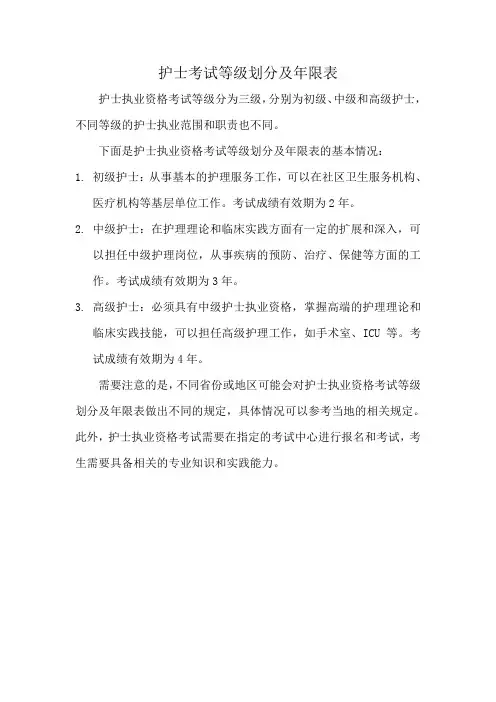 护士考试等级划分及年限表

护士执业资格考试等级分为三级，分别为初级、中级和高级护士，不同等级的护士执业范围和职责也不同。

下面是护士执业资格考试等级划分及年限表的基本情况：

1. 初级护士：从事基本的护理服务工作，可以在社区卫生服务机构、医疗机构等基层单位工作。考试成绩有效期为 2 年。

2. 中级护士：在护理理论和临床实践方面有一定的扩展和深入，可以担任中级护理岗位，从事疾病的预防、治疗、保健等方面的工作。考试成绩有效期为 3 年。

3. 高级护士：必须具有中级护士执业资格，掌握高端的护理理论和临床实践技能，可以担任高级护理工作，如手术室、ICU 等。考试成绩有效期为 4 年。

需要注意的是，不同省份或地区可能会对护士执业资格考试等级划分及年限表做出不同的规定，具体情况可以参考当地的相关规定。此外，护士执业资格考试需要在指定的考试中心进行报名和考试，考生需要具备相关的专业知识和实践能力。